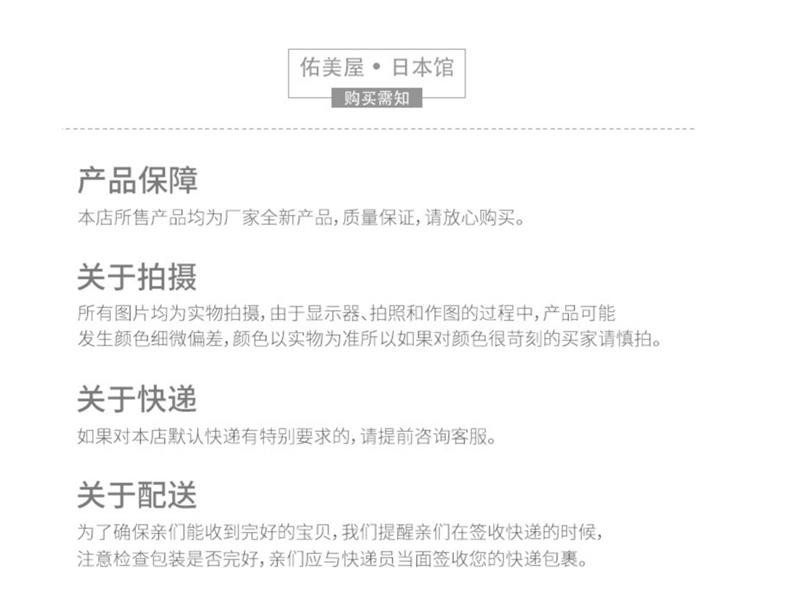 佑美屋 • 日本馆
购买需知

产品保障
本店所售产品均为厂家全新产品，质量保证，请放心购买。

关于拍摄
所有图片均为实物拍摄，由于显示器、拍照和作图的过程中，产品可能发生颜色细微偏差，颜色以实物为准所以如果对颜色很苛刻的买家请慎拍。

关于快递
如果对本店默认快递有特别要求的，请提前咨询客服。

关于配送
为了确保亲们能收到完好的宝贝，我们提醒亲们在签收快递的时候，注意检查包装是否完好，亲们应与快递员当面签收您的快递包裹。